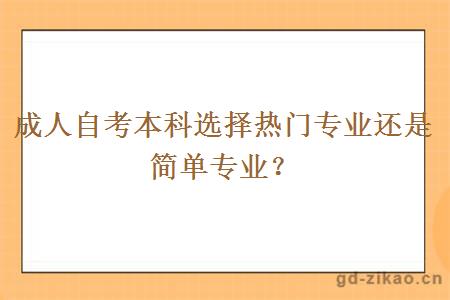 成人自考本科选择热门专业还是简单专业？

gd-zikao.cn